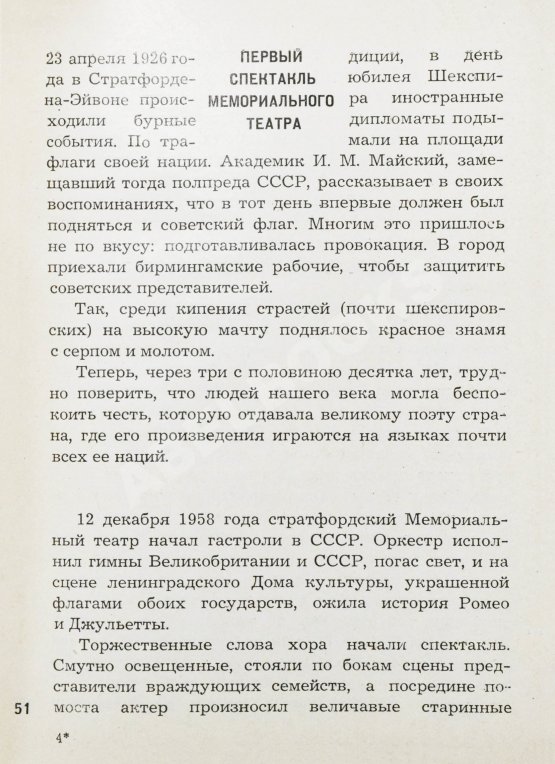 ПЕРВЫЙ СПЕКТАКЛЬ МЕМОРИАЛЬНОГО ТЕАТРА

23 апреля 1926 года в Стратфорде-на-Эйвоне происходили бурные события. По традиции, в день юбилея Шекспира иностранные дипломаты подымали на площади флаги своей нации. Академик И. М. Майский, замещавший тогда полпреда СССР, рассказывает в своих воспоминаниях, что в тот день впервые должен был подняться и советский флаг. Многим это пришлось не по вкусу: подготавливалась провокация. В город приехали бирмингамские рабочие, чтобы защитить советских представителей.

Так, среди кипения страстей (почти шекспировских) на высокую мачту поднялось красное знамя с серпом и молотом.

Теперь, через три с половиною десятка лет, трудно поверить, что людей нашего века могла беспокоить честь, которую отдавала великому поэту страна, где его произведения играются на языках почти всех ее наций.

12 декабря 1958 года стратфордский Мемориальный театр начал гастроли в СССР. Оркестр исполнил гимны Великобритании и СССР, погас свет, и на сцене ленинградского Дома культуры, украшенной флагами обоих государств, ожила история Ромео и Джульетты.

Торжественные слова хора начали спектакль. Смутно освещенные, стояли по бокам сцены представители враждующих семейств, а посредине помоста актер произносил величавые старинные

51

4*